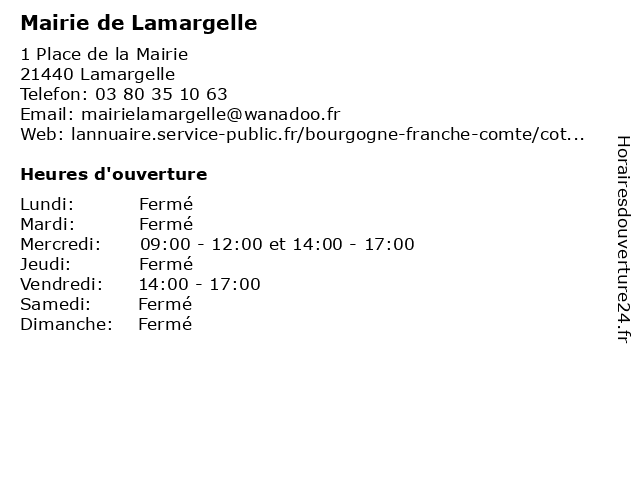 Mairie de Lamargelle

1 Place de la Mairie
21440 Lamargelle
Telefon: 03 80 35 10 63
Email: mairielamargelle@wanadoo.fr
Web: lannuaire.service-public.fr/bourgogne-franche-comte/cot...

Heures d'ouverture

Lundi: Fermé
Mardi: Fermé
Mercredi: 09:00 - 12:00 et 14:00 - 17:00
Jeudi: Fermé
Vendredi: 14:00 - 17:00
Samedi: Fermé
Dimanche: Fermé

Horairesdouverture24.fr